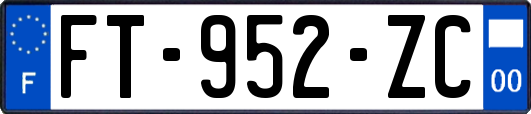 F

FT-952-ZC

00